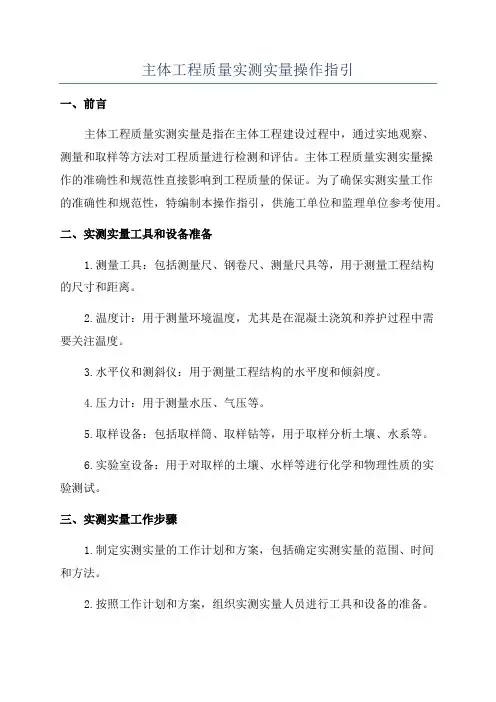 主体工程质量实测实量操作指引

一、前言

主体工程质量实测实量是指在主体工程建设过程中，通过实地观察、测量和取样等方法对工程质量进行检测和评估。主体工程质量实测实量操作的准确性和规范性直接影响到工程质量的保证。为了确保实测实量工作的准确性和规范性，特编制本操作指引，供施工单位和监理单位参考使用。

二、实测实量工具和设备准备

1.测量工具：包括测量尺、钢卷尺、测量尺具等，用于测量工程结构的尺寸和距离。

2.温度计：用于测量环境温度，尤其是在混凝土浇筑和养护过程中需要关注温度。

3.水平仪和测斜仪：用于测量工程结构的水平度和倾斜度。

4.压力计：用于测量水压、气压等。

5.取样设备：包括取样筒、取样钻等，用于取样分析土壤、水系等。

6.实验室设备：用于对取样的土壤、水样等进行化学和物理性质的实验测试。

三、实测实量工作步骤

1.制定实测实量的工作计划和方案，包括确定实测实量的范围、时间和方法。

2.按照工作计划和方案，组织实测实量人员进行工具和设备的准备。